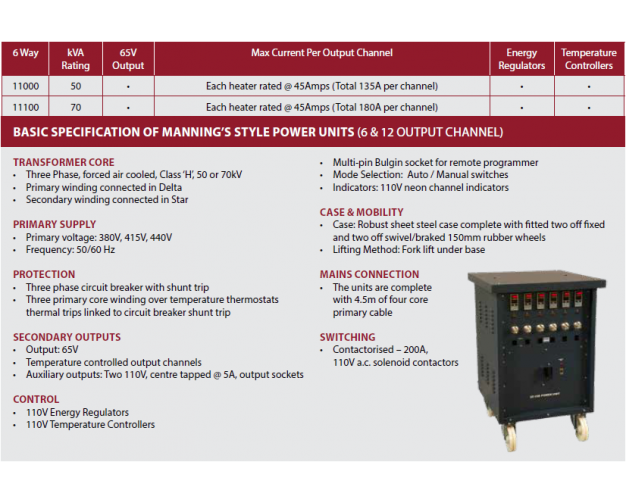 | 6 Way | kVA Rating | 65V Output | Max Current Per Output Channel | Energy Regulators | Temperature Controllers |
|---|---|---|---|---|---|
| 11000 | 50 | • | Each heater rated @ 45Amps (Total 135A per channel) | • | • |
| 11100 | 70 | • | Each heater rated @ 45Amps (Total 180A per channel) | • | • |

BASIC SPECIFICATION OF MANNING'S STYLE POWER UNITS (6 & 12 OUTPUT CHANNEL)

TRANSFORMER CORE
• Three Phase, forced air cooled, Class 'H', 50 or 70kV
• Primary winding connected in Delta
• Secondary winding connected in Star

PRIMARY SUPPLY
• Primary voltage: 380V, 415V, 440V
• Frequency: 50/60 Hz

PROTECTION
• Three phase circuit breaker with shunt trip
• Three primary core winding over temperature thermostats thermal trips linked to circuit breaker shunt trip

SECONDARY OUTPUTS
• Output: 65V
• Temperature controlled output channels
• Auxiliary outputs: Two 110V, centre tapped @ 5A, output sockets

CONTROL
• 110V Energy Regulators
• 110V Temperature Controllers

• Multi-pin Bulgin socket for remote programmer
• Mode Selection: Auto / Manual switches
• Indicators: 110V neon channel indicators

CASE & MOBILITY
• Case: Robust sheet steel case complete with fitted two off fixed and two off swivel/braked 150mm rubber wheels
• Lifting Method: Fork lift under base

MAINS CONNECTION
• The units are complete with 4.5m of four core primary cable

SWITCHING
• Contactorised – 200A, 110V a.c. solenoid contactors